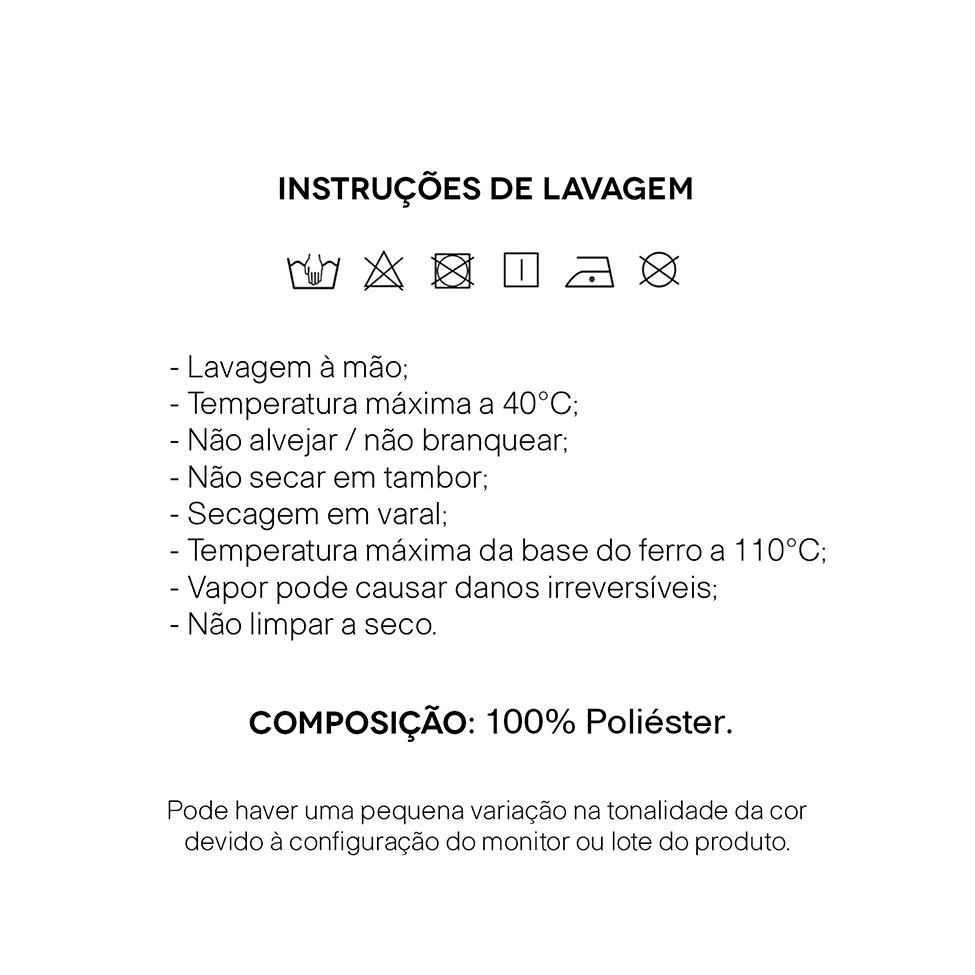 INSTRUÇÕES DE LAVAGEM

- Lavagem à mão;
- Temperatura máxima a 40°C;
- Não alvejar / não branquear;
- Não secar em tambor;
- Secagem em varal;
- Temperatura máxima da base do ferro a 110°C;
- Vapor pode causar danos irreversíveis;
- Não limpar a seco.

COMPOSIÇÃO: 100% Poliéster.

Pode haver uma pequena variação na tonalidade da cor devido à configuração do monitor ou lote do produto.